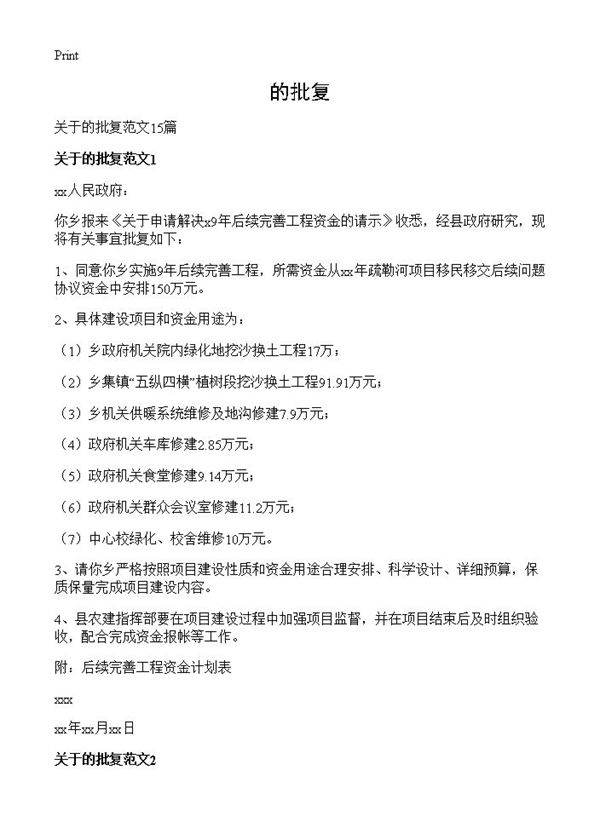 Print

的批复

关于的批复范文15篇

关于的批复范文1

xx人民政府：

你乡报来《关于申请解决x9年后续完善工程资金的请示》收悉，经县政府研究，现将有关事宜批复如下：

1、同意你乡实施9年后续完善工程，所需资金从xx年疏勒河项目移民移交后续问题协议资金中安排150万元。

2、具体建设项目和资金用途为：

（1）乡政府机关院内绿化地挖沙换土工程17万；

（2）乡集镇“五纵四横”植树段挖沙换土工程91.91万元；

（3）乡机关供暖系统维修及地沟修建7.9万元；

（4）政府机关车库修建2.85万元；

（5）政府机关食堂修建9.14万元；

（6）政府机关群众会议室修建11.2万元；

（7）中心校绿化、校舍维修10万元。

3、请你乡严格按照项目建设性质和资金用途合理安排、科学设计、详细预算，保质保量完成项目建设内容。

4、县农建指挥部要在项目建设过程中加强项目监督，并在项目结束后及时组织验收，配合完成资金报帐等工作。

附：后续完善工程资金计划表

xxx

xx年xx月xx日

关于的批复范文2